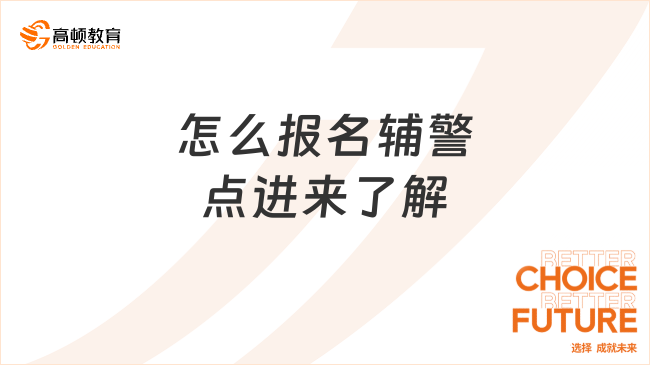 高顿教育
GOLDEN EDUCATION

怎么报名辅警
点进来了解

BETTER
CHOICE
BETTER
FUTURE
选择 成就未来